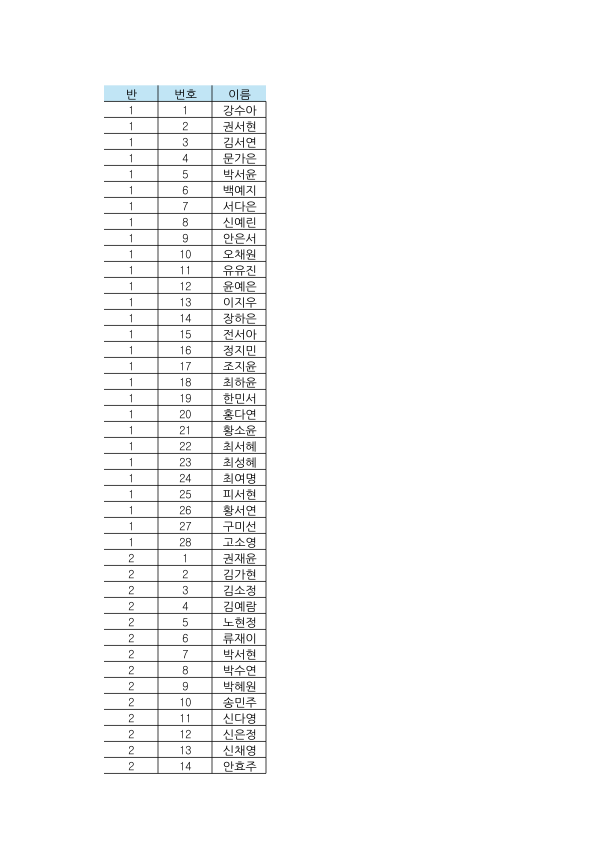 | 반 | 번호 | 이름 |
|---|---|---|
| 1 | 1 | 강수아 |
| 1 | 2 | 권서현 |
| 1 | 3 | 김서연 |
| 1 | 4 | 문가은 |
| 1 | 5 | 박서윤 |
| 1 | 6 | 백예지 |
| 1 | 7 | 서다은 |
| 1 | 8 | 신예린 |
| 1 | 9 | 안은서 |
| 1 | 10 | 오채원 |
| 1 | 11 | 유유진 |
| 1 | 12 | 윤예은 |
| 1 | 13 | 이지우 |
| 1 | 14 | 장하은 |
| 1 | 15 | 전서아 |
| 1 | 16 | 정지민 |
| 1 | 17 | 조지윤 |
| 1 | 18 | 최하윤 |
| 1 | 19 | 한민서 |
| 1 | 20 | 홍다연 |
| 1 | 21 | 황소윤 |
| 1 | 22 | 최서혜 |
| 1 | 23 | 최성혜 |
| 1 | 24 | 최여명 |
| 1 | 25 | 피서현 |
| 1 | 26 | 황서연 |
| 1 | 27 | 구미선 |
| 1 | 28 | 고소영 |
| 2 | 1 | 권재윤 |
| 2 | 2 | 김가현 |
| 2 | 3 | 김소정 |
| 2 | 4 | 김예람 |
| 2 | 5 | 노현정 |
| 2 | 6 | 류재이 |
| 2 | 7 | 박서현 |
| 2 | 8 | 박수연 |
| 2 | 9 | 박혜원 |
| 2 | 10 | 송민주 |
| 2 | 11 | 신다영 |
| 2 | 12 | 신은정 |
| 2 | 13 | 신채영 |
| 2 | 14 | 안효주 |